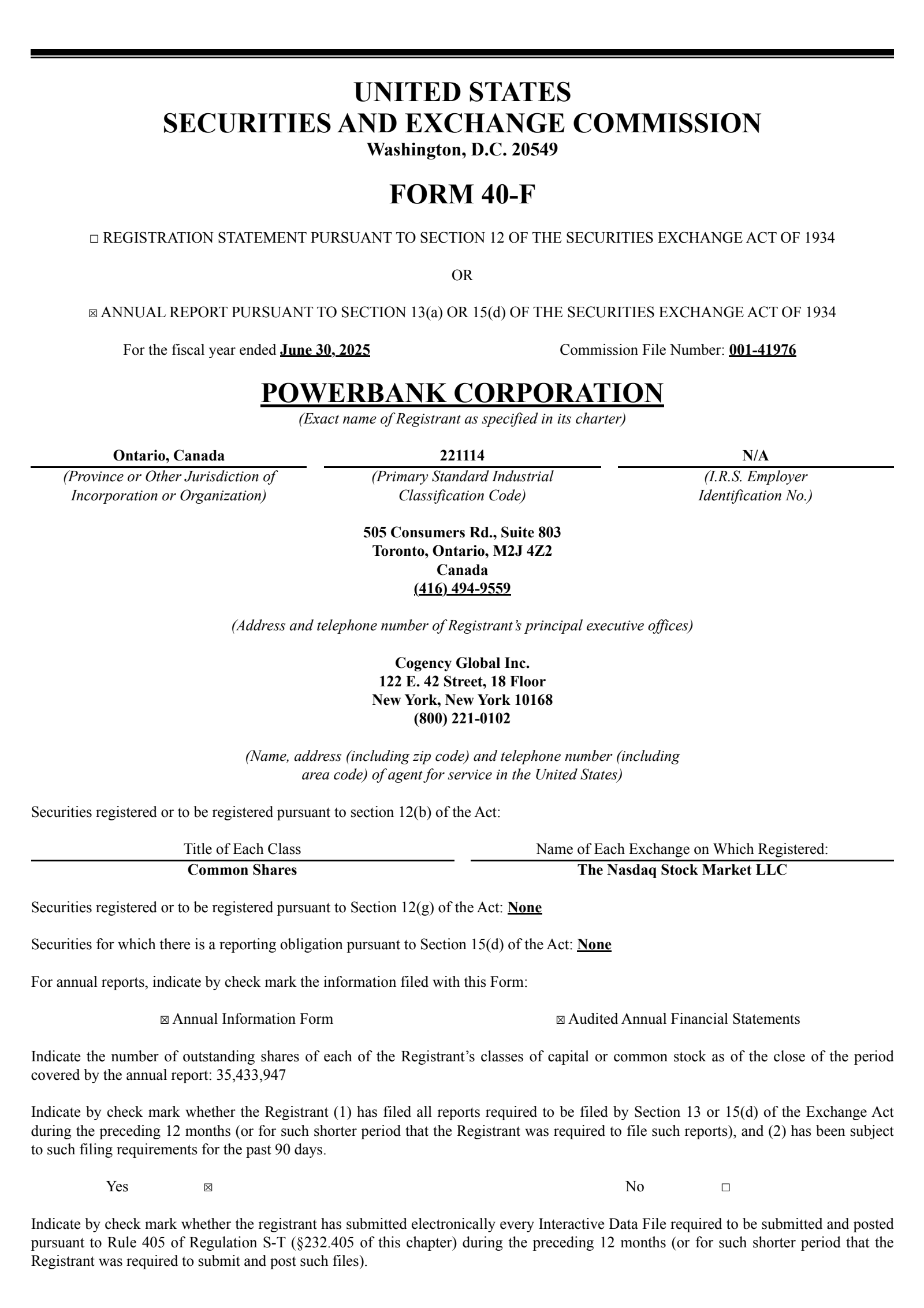 UNITED STATES
SECURITIES AND EXCHANGE COMMISSION
Washington, D.C. 20549

FORM 40-F

☐ REGISTRATION STATEMENT PURSUANT TO SECTION 12 OF THE SECURITIES EXCHANGE ACT OF 1934

OR

☒ ANNUAL REPORT PURSUANT TO SECTION 13(a) OR 15(d) OF THE SECURITIES EXCHANGE ACT OF 1934

For the fiscal year ended June 30, 2025

Commission File Number: 001-41976

POWERBANK CORPORATION
(Exact name of Registrant as specified in its charter)

| Ontario, Canada | 221114 | N/A |
|---|---|---|
| (Province or Other Jurisdiction of Incorporation or Organization) | (Primary Standard Industrial Classification Code) | (I.R.S. Employer Identification No.) |

505 Consumers Rd., Suite 803
Toronto, Ontario, M2J 4Z2
Canada
(416) 494-9559

(Address and telephone number of Registrant's principal executive offices)

Cogency Global Inc.
122 E. 42 Street, 18 Floor
New York, New York 10168
(800) 221-0102

(Name, address (including zip code) and telephone number (including area code) of agent for service in the United States)

Securities registered or to be registered pursuant to section 12(b) of the Act:

| Title of Each Class | Name of Each Exchange on Which Registered: |
|---|---|
| Common Shares | The Nasdaq Stock Market LLC |

Securities registered or to be registered pursuant to Section 12(g) of the Act: None

Securities for which there is a reporting obligation pursuant to Section 15(d) of the Act: None

For annual reports, indicate by check mark the information filed with this Form:

☒ Annual Information Form

☒ Audited Annual Financial Statements

Indicate the number of outstanding shares of each of the Registrant's classes of capital or common stock as of the close of the period covered by the annual report: 35,433,947

Indicate by check mark whether the Registrant (1) has filed all reports required to be filed by Section 13 or 15(d) of the Exchange Act during the preceding 12 months (or for such shorter period that the Registrant was required to file such reports), and (2) has been subject to such filing requirements for the past 90 days.

Yes ☒ No ☐

Indicate by check mark whether the registrant has submitted electronically every Interactive Data File required to be submitted and posted pursuant to Rule 405 of Regulation S-T (§232.405 of this chapter) during the preceding 12 months (or for such shorter period that the Registrant was required to submit and post such files).